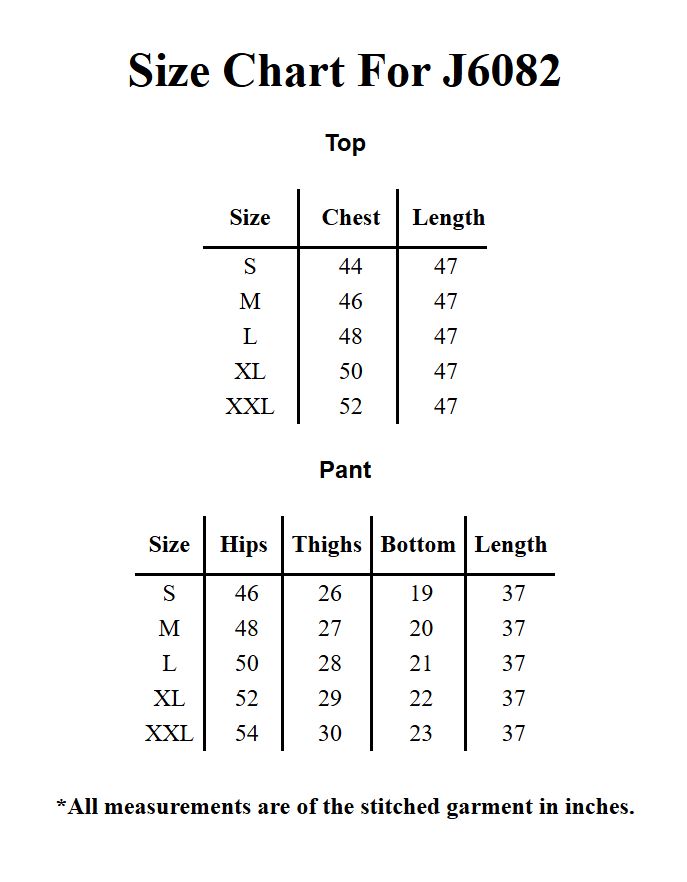 Size Chart For J6082

Top

| Size | Chest | Length |
|---|---|---|
| S | 44 | 47 |
| M | 46 | 47 |
| L | 48 | 47 |
| XL | 50 | 47 |
| XXL | 52 | 47 |

Pant

| Size | Hips | Thighs | Bottom | Length |
|---|---|---|---|---|
| S | 46 | 26 | 19 | 37 |
| M | 48 | 27 | 20 | 37 |
| L | 50 | 28 | 21 | 37 |
| XL | 52 | 29 | 22 | 37 |
| XXL | 54 | 30 | 23 | 37 |

*All measurements are of the stitched garment in inches.